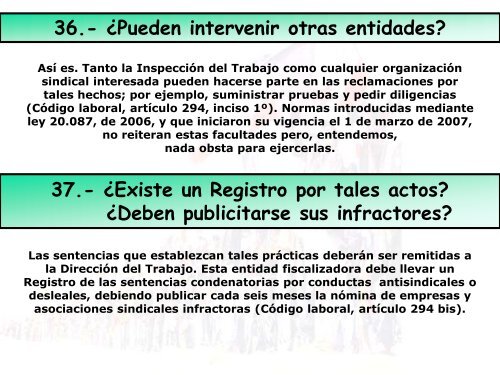 36.- ¿Pueden intervenir otras entidades?

Así es. Tanto la Inspección del Trabajo como cualquier organización sindical interesada pueden hacerse parte en las reclamaciones por tales hechos; por ejemplo, suministrar pruebas y pedir diligencias (Código laboral, artículo 294, inciso 1º). Normas introducidas mediante ley 20.087, de 2006, y que iniciaron su vigencia el 1 de marzo de 2007, no reiteran estas facultades pero, entendemos, nada obsta para ejercerlas.

37.- ¿Existe un Registro por tales actos? ¿Deben publicitarse sus infractores?

Las sentencias que establezcan tales prácticas deberán ser remitidas a la Dirección del Trabajo. Esta entidad fiscalizadora debe llevar un Registro de las sentencias condenatorias por conductas antisindicales o desleales, debiendo publicar cada seis meses la nómina de empresas y asociaciones sindicales infractoras (Código laboral, artículo 294 bis).